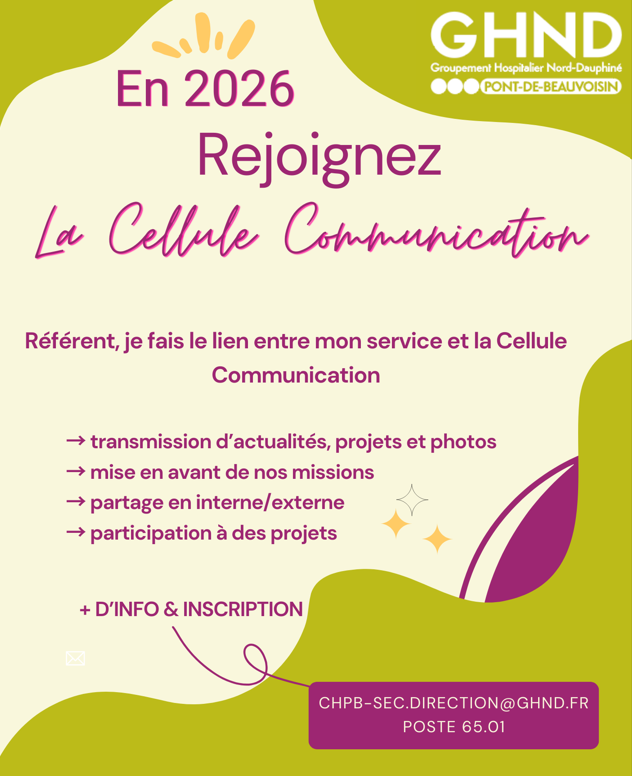 GHND
Groupement Hospitalier Nord-Dauphiné
PONT-DE-BEAUVOISIN

En 2026
Rejoignez
La Cellule Communication

Référent, je fais le lien entre mon service et la Cellule Communication

→ transmission d'actualités, projets et photos
→ mise en avant de nos missions
→ partage en interne/externe
→ participation à des projets

+ D'INFO & INSCRIPTION

CHPB-SEC.DIRECTION@GHND.FR
POSTE 65.01